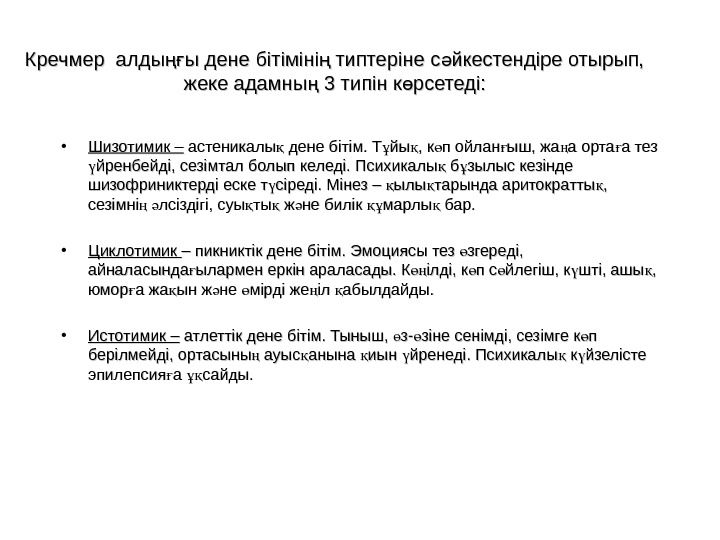 Кречмер алдыңғы дене бітімінің типтеріне сәйкестендіре отырып, жеке адамның 3 типін көрсетеді:

• Шизотимик – астеникалық дене бітім. Тұйық, көп ойланғыш, жаңа ортаға тез үйренбейді, сезімтал болып келеді. Психикалық бұзылыс кезінде шизофриниктерді еске түсіреді. Мінез – қылықтарында аритократтық, сезімнің әлсіздігі, суықтық және билік құмарлық бар.

• Циклотимик – пикниктік дене бітім. Эмоциясы тез өзгереді, айналасындағылармен еркін араласады. Көңілді, көп сөйлегіш, күшті, ашық, юморға жақын және өмірді жеңіл қабылдайды.

• Истотимик – атлеттік дене бітім. Тыныш, өз-өзіне сенімді, сезімге көп берілмейді, ортасының ауысқанына қиын үйренеді. Психикалық күйзелісте эпилепсияға ұқсайды.